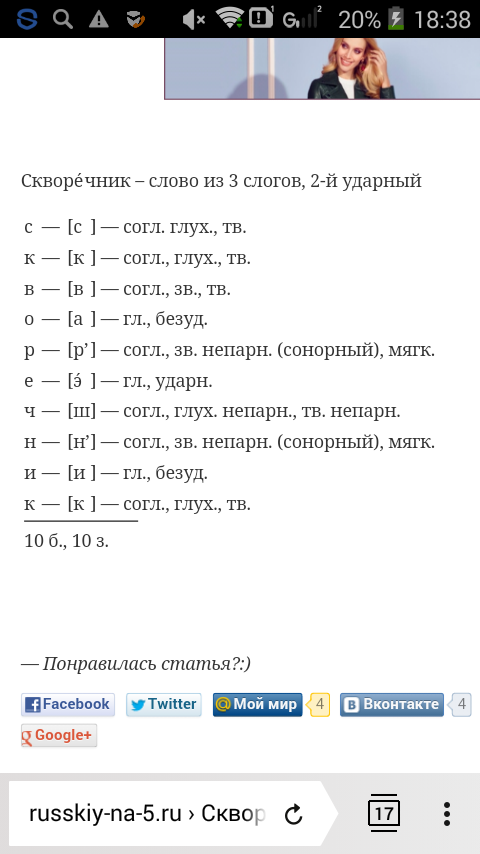 20% 18:38

Скворе́чник – слово из 3 слогов, 2-й ударный

с — [с ] — согл. глух., тв.
к — [к ] — согл., глух., тв.
в — [в ] — согл., зв., тв.
о — [а ] — гл., безуд.
р — [р’] — согл., зв. непарн. (сонорный), мягк.
е — [э́ ] — гл., ударн.
ч — [ш] — согл., глух. непарн., тв. непарн.
н — [н’] — согл., зв. непарн. (сонорный), мягк.
и — [и ] — гл., безуд.
к — [к ] — согл., глух., тв.

10 б., 10 з.

— Понравилась статья?:)

Facebook Twitter Мой мир 4 Вконтакте 4
Google+

russkiy-na-5.ru › Сквор 17